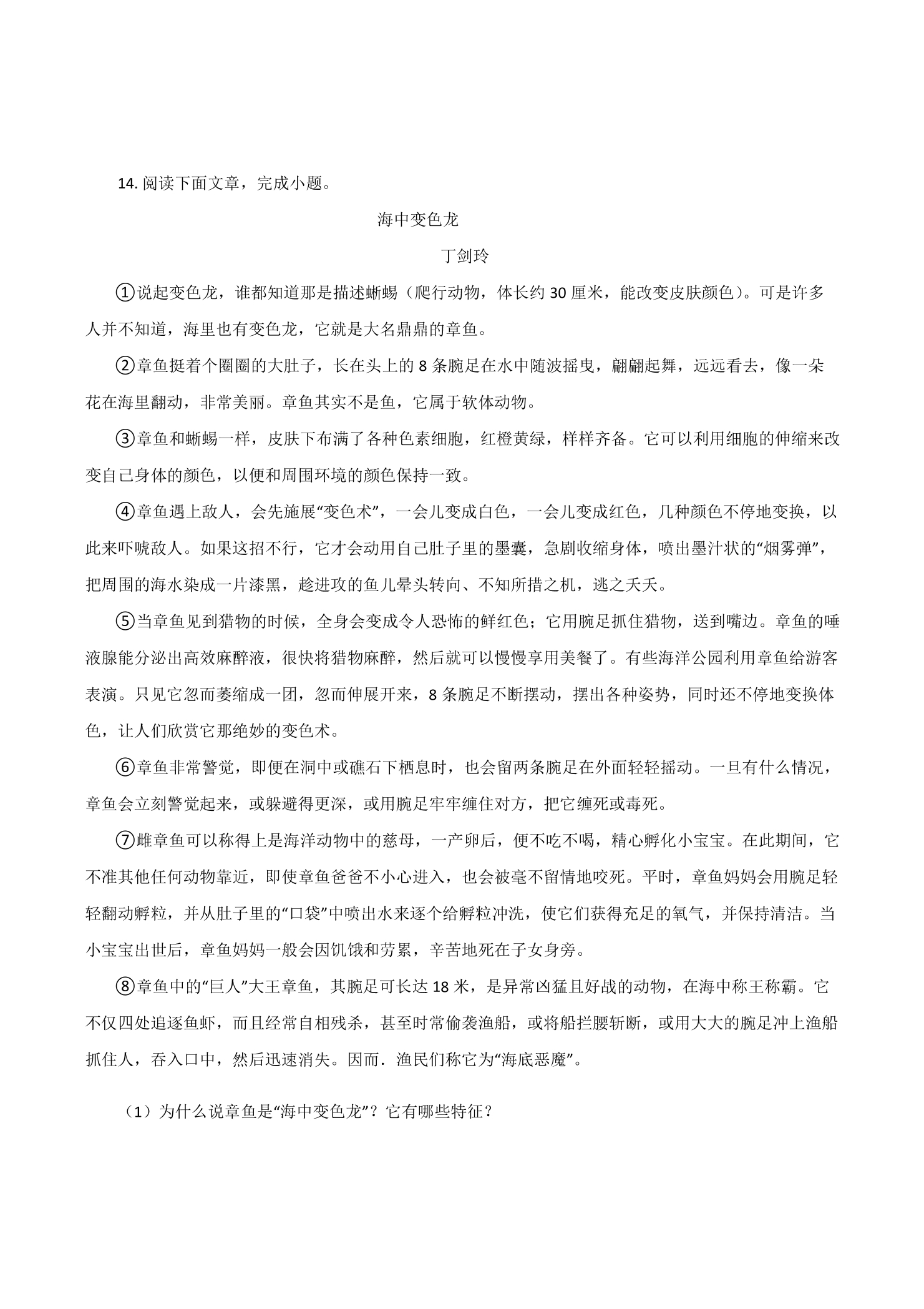 14.阅读下面文章，完成小题。

海中变色龙

丁剑玲

①说起变色龙，谁都知道那是描述蜥蜴（爬行动物，体长约30厘米，能改变皮肤颜色）。可是许多人并不知道，海里也有变色龙，它就是大名鼎鼎的章鱼。

②章鱼挺着个圈圈的大肚子，长在头上的8条腕足在水中随波摇曳，翩翩起舞，远远看去，像一朵花在海里翻动，非常美丽。章鱼其实不是鱼，它属于软体动物。

③章鱼和蜥蜴一样，皮肤下布满了各种色素细胞，红橙黄绿，样样齐备。它可以利用细胞的伸缩来改变自己身体的颜色，以便和周围环境的颜色保持一致。

④章鱼遇上敌人，会先施展“变色术”，一会儿变成白色，一会儿变成红色，几种颜色不停地变换，以此来吓唬敌人。如果这招不行，它才会动用自己肚子里的墨囊，急剧收缩身体，喷出墨汁状的“烟雾弹”，把周围的海水染成一片漆黑，趁进攻的鱼儿晕头转向、不知所措之机，逃之夭夭。

⑤当章鱼见到猎物的时候，全身会变成令人恐怖的鲜红色；它用腕足抓住猎物，送到嘴边。章鱼的唾液腺能分泌出高效麻醉液，很快将猎物麻醉，然后就可以慢慢享用美餐了。有些海洋公园利用章鱼给游客表演。只见它忽而萎缩成一团，忽而伸展开来，8条腕足不断摆动，摆出各种姿势，同时还不停地变换体色，让人们欣赏它那绝妙的变色术。

⑥章鱼非常警觉，即便在洞中或礁石下栖息时，也会留两条腕足在外面轻轻摇动。一旦有什么情况，章鱼会立刻警觉起来，或躲避得更深，或用腕足牢牢缠住对方，把它缠死或毒死。

⑦雌章鱼可以称得上是海洋动物中的慈母，一产卵后，便不吃不喝，精心孵化小宝宝。在此期间，它不准其他任何动物靠近，即使章鱼爸爸不小心进入，也会被毫不留情地咬死。平时，章鱼妈妈会用腕足轻轻翻动孵粒，并从肚子里的“口袋”中喷出水来逐个给孵粒冲洗，使它们获得充足的氧气，并保持清洁。当小宝宝出世后，章鱼妈妈一般会因饥饿和劳累，辛苦地死在子女身旁。

⑧章鱼中的“巨人”大王章鱼，其腕足可长达18米，是异常凶猛且好战的动物，在海中称王称霸。它不仅四处追逐鱼虾，而且经常自相残杀，甚至时常偷袭渔船，或将船拦腰斩断，或用大大的腕足冲上渔船抓住人，吞入口中，然后迅速消失。因而．渔民们称它为“海底恶魔”。

（1）为什么说章鱼是“海中变色龙”？它有哪些特征？